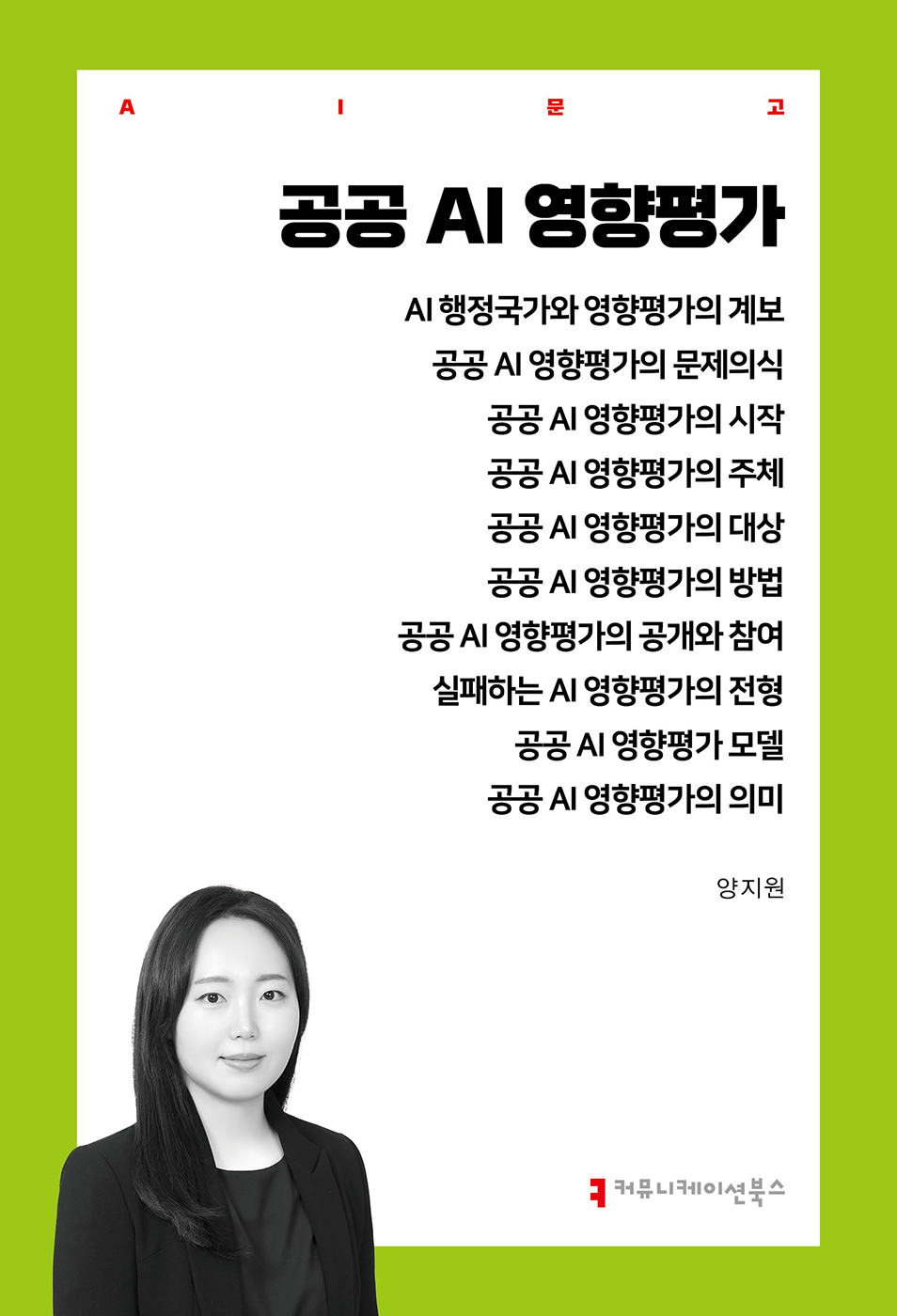 A I 문 고

공공 AI 영향평가

AI 행정국가와 영향평가의 계보
공공 AI 영향평가의 문제의식
공공 AI 영향평가의 시작
공공 AI 영향평가의 주체
공공 AI 영향평가의 대상
공공 AI 영향평가의 방법
공공 AI 영향평가의 공개와 참여
실패하는 AI 영향평가의 전형
공공 AI 영향평가 모델
공공 AI 영향평가의 의미

양지원

커뮤니케이션북스